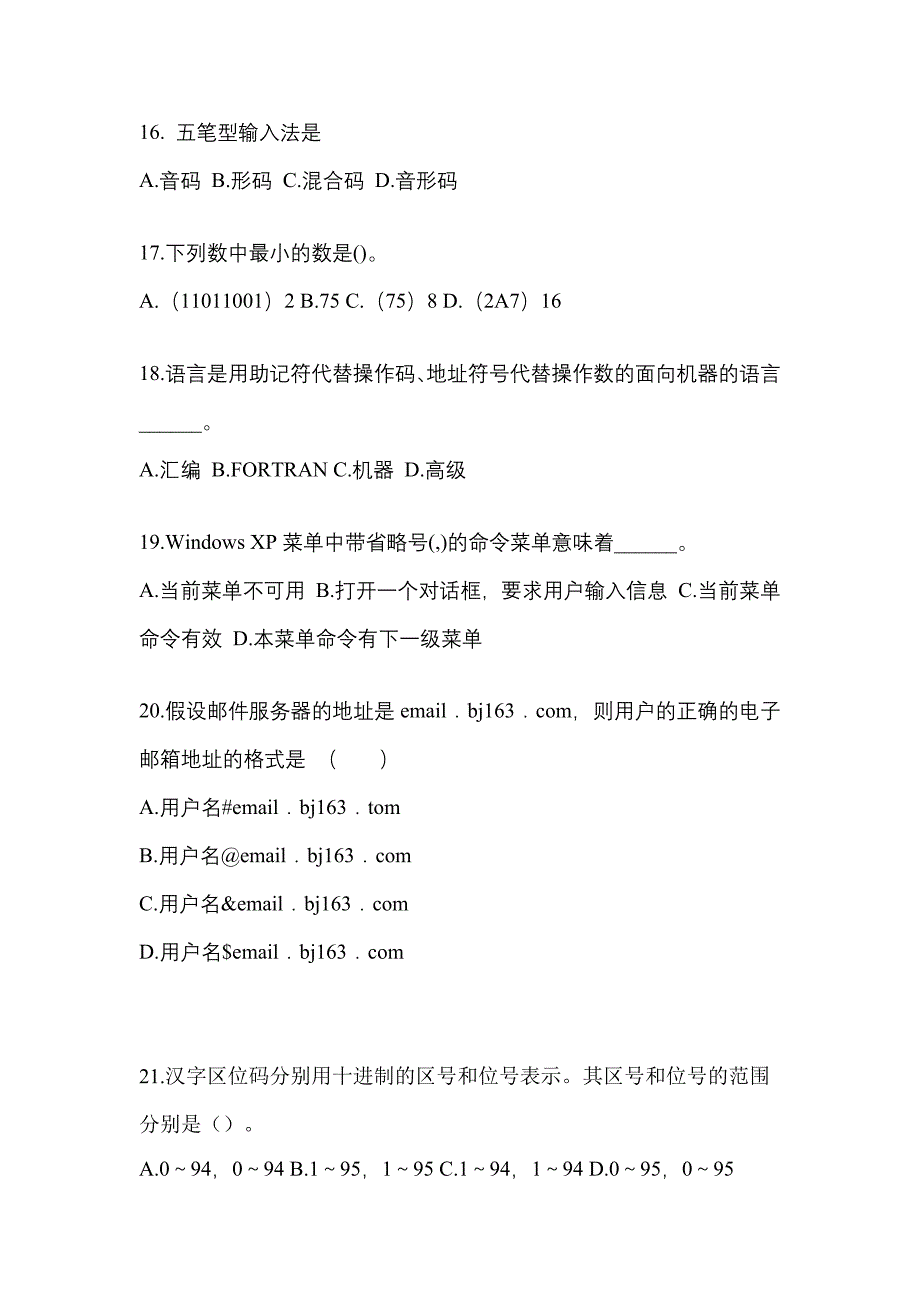 16. 五笔型输入法是

A.音码 B.形码 C.混合码 D.音形码

17.下列数中最小的数是()。

A.（11011001）2 B.75 C.（75）8 D.（2A7）16

18.语言是用助记符代替操作码、地址符号代替操作数的面向机器的语言______。

A.汇编 B.FORTRAN C.机器 D.高级

19.Windows XP 菜单中带省略号(,)的命令菜单意味着______。

A.当前菜单不可用 B.打开一个对话框，要求用户输入信息 C.当前菜单命令有效 D.本菜单命令有下一级菜单

20.假设邮件服务器的地址是 email．bj163．com，则用户的正确的电子邮箱地址的格式是 （ ）

A.用户名#email．bj163．tom

B.用户名@email．bj163．com

C.用户名&email．bj163．com

D.用户名$email．bj163．com

21.汉字区位码分别用十进制的区号和位号表示。其区号和位号的范围分别是（）。

A.0 ~ 94，0 ~ 94 B.1 ~ 95，1 ~ 95 C.1 ~ 94，1 ~ 94 D.0 ~ 95，0 ~ 95